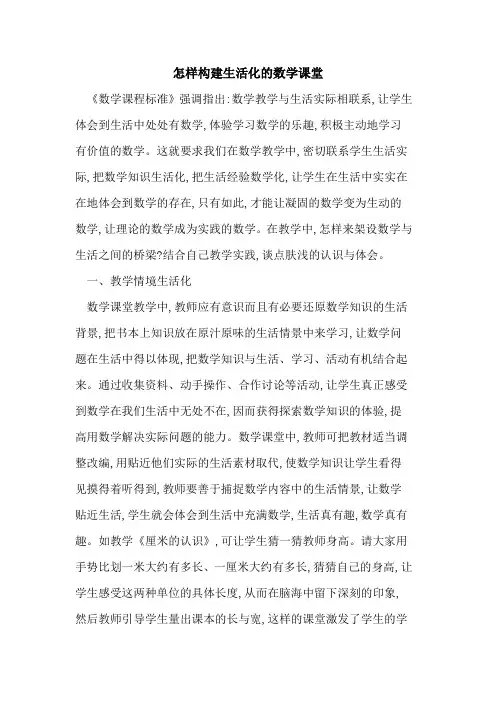 怎样构建生活化的数学课堂

《数学课程标准》强调指出:数学教学与生活实际相联系,让学生体会到生活中处处有数学,体验学习数学的乐趣,积极主动地学习有价值的数学。这就要求我们在数学教学中,密切联系学生生活实际,把数学知识生活化,把生活经验数学化,让学生在生活中实实在在地体会到数学的存在,只有如此,才能让凝固的数学变为生动的数学,让理论的数学成为实践的数学。在教学中,怎样来架设数学与生活之间的桥梁?结合自己教学实践,谈点肤浅的认识与体会。

一、教学情境生活化

数学课堂教学中,教师应有意识而且有必要还原数学知识的生活背景,把书本上知识放在原汁原味的生活情景中来学习,让数学问题在生活中得以体现,把数学知识与生活、学习、活动有机结合起来。通过收集资料、动手操作、合作讨论等活动,让学生真正感受到数学在我们生活中无处不在,因而获得探索数学知识的体验,提高用数学解决实际问题的能力。数学课堂中,教师可把教材适当调整改编,用贴近他们实际的生活素材取代,使数学知识让学生看得见摸得着听得到,教师要善于捕捉数学内容中的生活情景,让数学贴近生活,学生就会体会到生活中充满数学,生活真有趣,数学真有趣。如教学《厘米的认识》,可让学生猜一猜教师身高。请大家用手势比划一米大约有多长、一厘米大约有多长,猜猜自己的身高,让学生感受这两种单位的具体长度,从而在脑海中留下深刻的印象,然后教师引导学生量出课本的长与宽,这样的课堂激发了学生的学